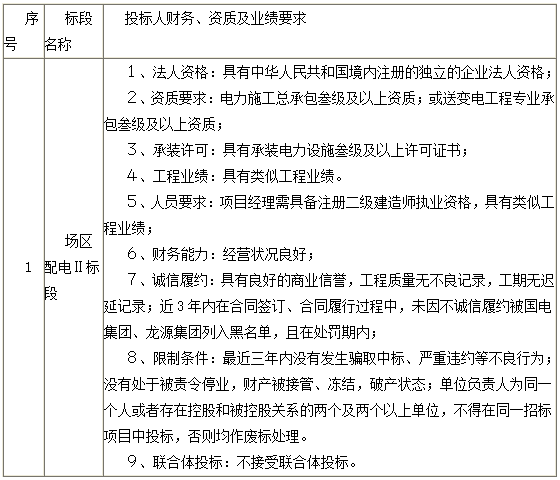 | 序号 | 标段名称 | 投标人财务、资质及业绩要求 |
|---|---|---|
| 1 | 场区配电Ⅱ标段 | 1、法人资格：具有中华人民共和国境内注册的独立的企业法人资格；<br>2、资质要求：电力施工总承包叁级及以上资质；或送变电工程专业承包叁级及以上资质；<br>3、承装许可：具有承装电力设施叁级及以上许可证书；<br>4、工程业绩：具有类似工程业绩。<br>5、人员要求：项目经理需具备注册二级建造师执业资格，具有类似工程业绩；<br>6、财务能力：经营状况良好；<br>7、诚信履约：具有良好的商业信誉，工程质量无不良记录，工期无迟延记录；近3年内在合同签订、合同履行过程中，未因不诚信履约被国电集团、龙源集团列入黑名单，且在处罚期内；<br>8、限制条件：最近三年内没有发生骗取中标、严重违约等不良行为；没有处于被责令停业，财产被接管、冻结，破产状态；单位负责人为同一个人或者存在控股和被控股关系的两个及两个以上单位，不得在同一招标项目中投标，否则均作废标处理。<br>9、联合体投标：不接受联合体投标。 |